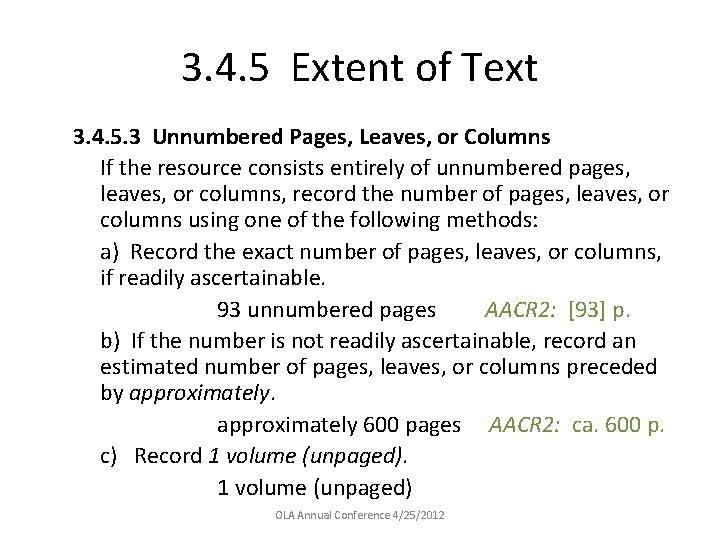 3.4.5 Extent of Text

3.4.5.3 Unnumbered Pages, Leaves, or Columns

If the resource consists entirely of unnumbered pages, leaves, or columns, record the number of pages, leaves, or columns using one of the following methods:

a) Record the exact number of pages, leaves, or columns, if readily ascertainable.

93 unnumbered pages AACR2: [93] p.

b) If the number is not readily ascertainable, record an estimated number of pages, leaves, or columns preceded by approximately.

approximately 600 pages AACR2: ca. 600 p.

c) Record 1 volume (unpaged).

1 volume (unpaged)

OLA Annual Conference 4/25/2012